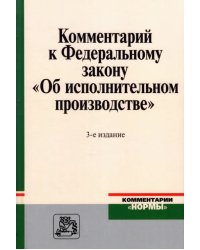 Комментарий к Федеральному закону «Об исполнительном производстве»

3-е издание

КОММЕНТАРИИ «НОРМЫ»